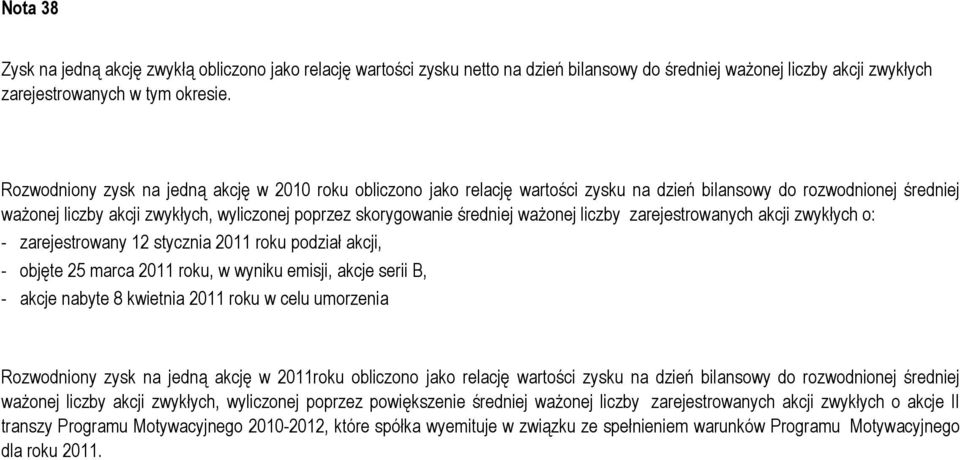 Nota 38

Zysk na jedną akcję zwykłą obliczono jako relację wartości zysku netto na dzień bilansowy do średniej ważonej liczby akcji zwykłych zarejestrowanych w tym okresie.

Rozwodniony zysk na jedną akcję w 2010 roku obliczono jako relację wartości zysku na dzień bilansowy do rozwodnionej średniej ważonej liczby akcji zwykłych, wyliczonej poprzez skorygowanie średniej ważonej liczby zarejestrowanych akcji zwykłych o:
- zarejestrowany 12 stycznia 2011 roku podział akcji,
- objęte 25 marca 2011 roku, w wyniku emisji, akcje serii B,
- akcje nabyte 8 kwietnia 2011 roku w celu umorzenia

Rozwodniony zysk na jedną akcję w 2011roku obliczono jako relację wartości zysku na dzień bilansowy do rozwodnionej średniej ważonej liczby akcji zwykłych, wyliczonej poprzez powiększenie średniej ważonej liczby zarejestrowanych akcji zwykłych o akcje II transzy Programu Motywacyjnego 2010-2012, które spółka wyemituje w związku ze spełnieniem warunków Programu Motywacyjnego dla roku 2011.